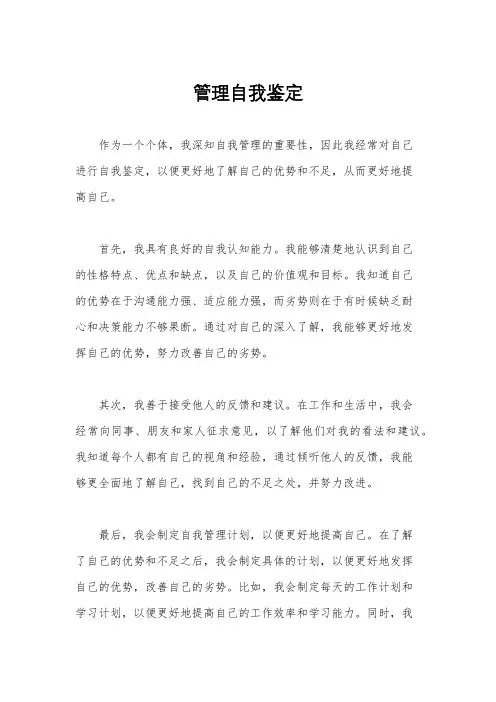 管理自我鉴定

作为一个个体，我深知自我管理的重要性，因此我经常对自己进行自我鉴定，以便更好地了解自己的优势和不足，从而更好地提高自己。

首先，我具有良好的自我认知能力。我能够清楚地认识到自己的性格特点、优点和缺点，以及自己的价值观和目标。我知道自己的优势在于沟通能力强、适应能力强，而劣势则在于有时候缺乏耐心和决策能力不够果断。通过对自己的深入了解，我能够更好地发挥自己的优势，努力改善自己的劣势。

其次，我善于接受他人的反馈和建议。在工作和生活中，我会经常向同事、朋友和家人征求意见，以了解他们对我的看法和建议。我知道每个人都有自己的视角和经验，通过倾听他人的反馈，我能够更全面地了解自己，找到自己的不足之处，并努力改进。

最后，我会制定自我管理计划，以便更好地提高自己。在了解了自己的优势和不足之后，我会制定具体的计划，以便更好地发挥自己的优势，改善自己的劣势。比如，我会制定每天的工作计划和学习计划，以便更好地提高自己的工作效率和学习能力。同时，我